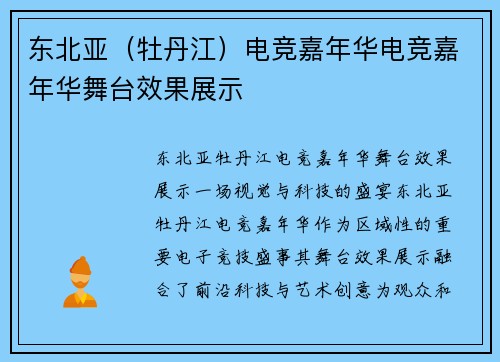 东北亚（牡丹江）电竞嘉年华电竞嘉年华舞台效果展示

东北亚牡丹江电竞嘉年华舞台效果展示一场视觉与科技的盛宴东北亚牡丹江电竞嘉年华作为区域性的重要电子竞技盛事其舞台效果展示融合了前沿科技与艺术创意为观众和